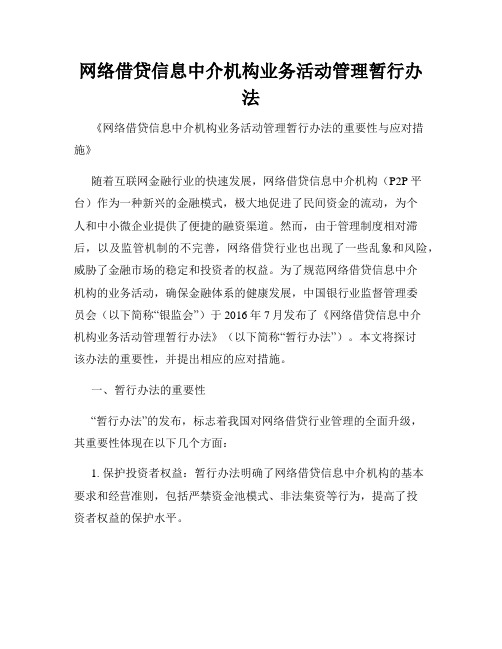 网络借贷信息中介机构业务活动管理暂行办法

《网络借贷信息中介机构业务活动管理暂行办法的重要性与应对措施》

随着互联网金融行业的快速发展，网络借贷信息中介机构（P2P 平台）作为一种新兴的金融模式，极大地促进了民间资金的流动，为个人和中小微企业提供了便捷的融资渠道。然而，由于管理制度相对滞后，以及监管机制的不完善，网络借贷行业也出现了一些乱象和风险，威胁了金融市场的稳定和投资者的权益。为了规范网络借贷信息中介机构的业务活动，确保金融体系的健康发展，中国银行业监督管理委员会（以下简称“银监会”）于 2016 年 7 月发布了《网络借贷信息中介机构业务活动管理暂行办法》（以下简称“暂行办法”）。本文将探讨该办法的重要性，并提出相应的应对措施。

一、暂行办法的重要性

“暂行办法”的发布，标志着我国对网络借贷行业管理的全面升级，其重要性体现在以下几个方面：

1. 保护投资者权益：暂行办法明确了网络借贷信息中介机构的基本要求和经营准则，包括严禁资金池模式、非法集资等行为，提高了投资者权益的保护水平。